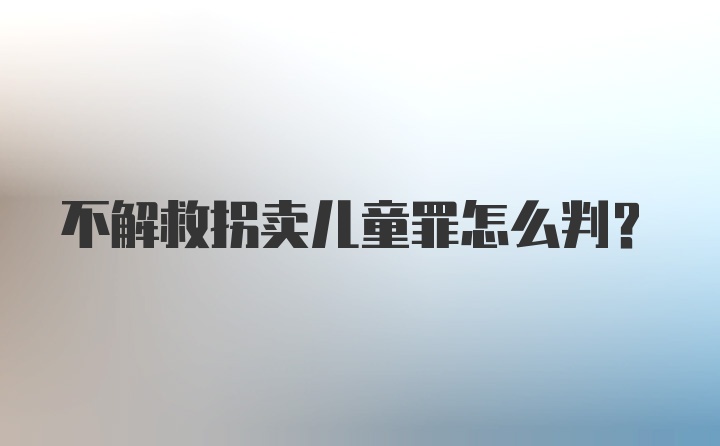 不解救拐卖儿童罪怎么判?